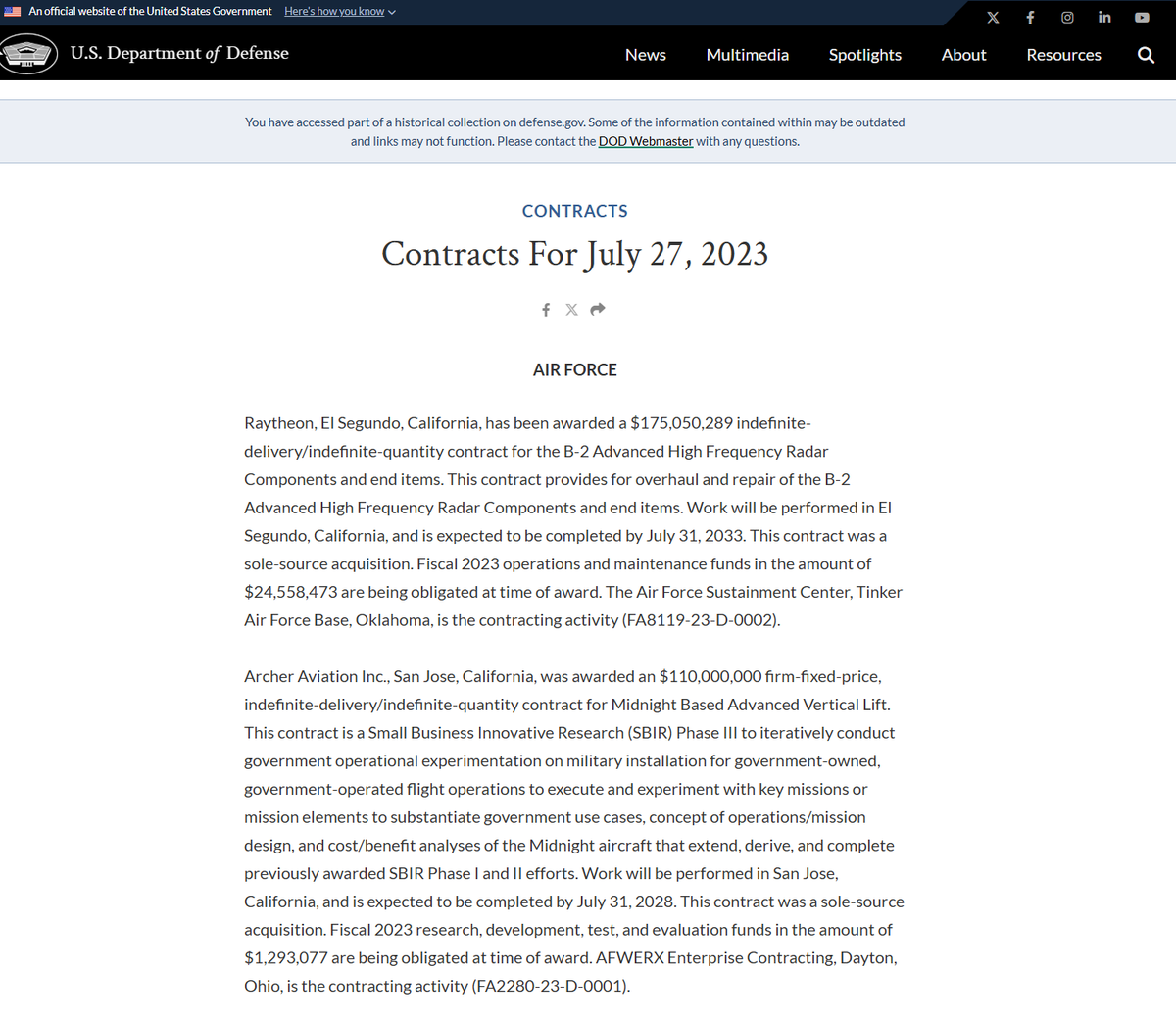 An official website of the United States Government Here's how you know

U.S. Department of Defense

News Multimedia Spotlights About Resources

You have accessed part of a historical collection on defense.gov. Some of the information contained within may be outdated and links may not function. Please contact the DOD Webmaster with any questions.

CONTRACTS

Contracts For July 27, 2023

AIR FORCE

Raytheon, El Segundo, California, has been awarded a $175,050,289 indefinite-delivery/indefinite-quantity contract for the B-2 Advanced High Frequency Radar Components and end items. This contract provides for overhaul and repair of the B-2 Advanced High Frequency Radar Components and end items. Work will be performed in El Segundo, California, and is expected to be completed by July 31, 2033. This contract was a sole-source acquisition. Fiscal 2023 operations and maintenance funds in the amount of $24,558,473 are being obligated at time of award. The Air Force Sustainment Center, Tinker Air Force Base, Oklahoma, is the contracting activity (FA8119-23-D-0002).

Archer Aviation Inc., San Jose, California, was awarded an $110,000,000 firm-fixed-price, indefinite-delivery/indefinite-quantity contract for Midnight Based Advanced Vertical Lift. This contract is a Small Business Innovative Research (SBIR) Phase III to iteratively conduct government operational experimentation on military installation for government-owned, government-operated flight operations to execute and experiment with key missions or mission elements to substantiate government use cases, concept of operations/mission design, and cost/benefit analyses of the Midnight aircraft that extend, derive, and complete previously awarded SBIR Phase I and II efforts. Work will be performed in San Jose, California, and is expected to be completed by July 31, 2028. This contract was a sole-source acquisition. Fiscal 2023 research, development, test, and evaluation funds in the amount of $1,293,077 are being obligated at time of award. AFWERX Enterprise Contracting, Dayton, Ohio, is the contracting activity (FA2280-23-D-0001).